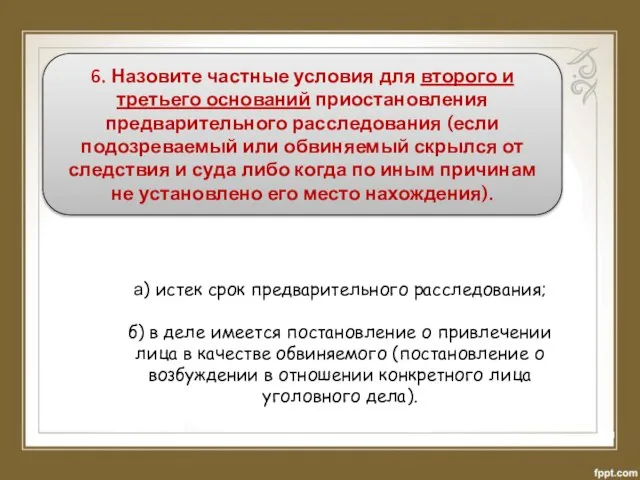 6. Назовите частные условия для второго и третьего оснований приостановления предварительного расследования (если подозреваемый или обвиняемый скрылся от следствия и суда либо когда по иным причинам не установлено его место нахождения).

а) истек срок предварительного расследования;

б) в деле имеется постановление о привлечении лица в качестве обвиняемого (постановление о возбуждении в отношении конкретного лица уголовного дела).

fppt.com